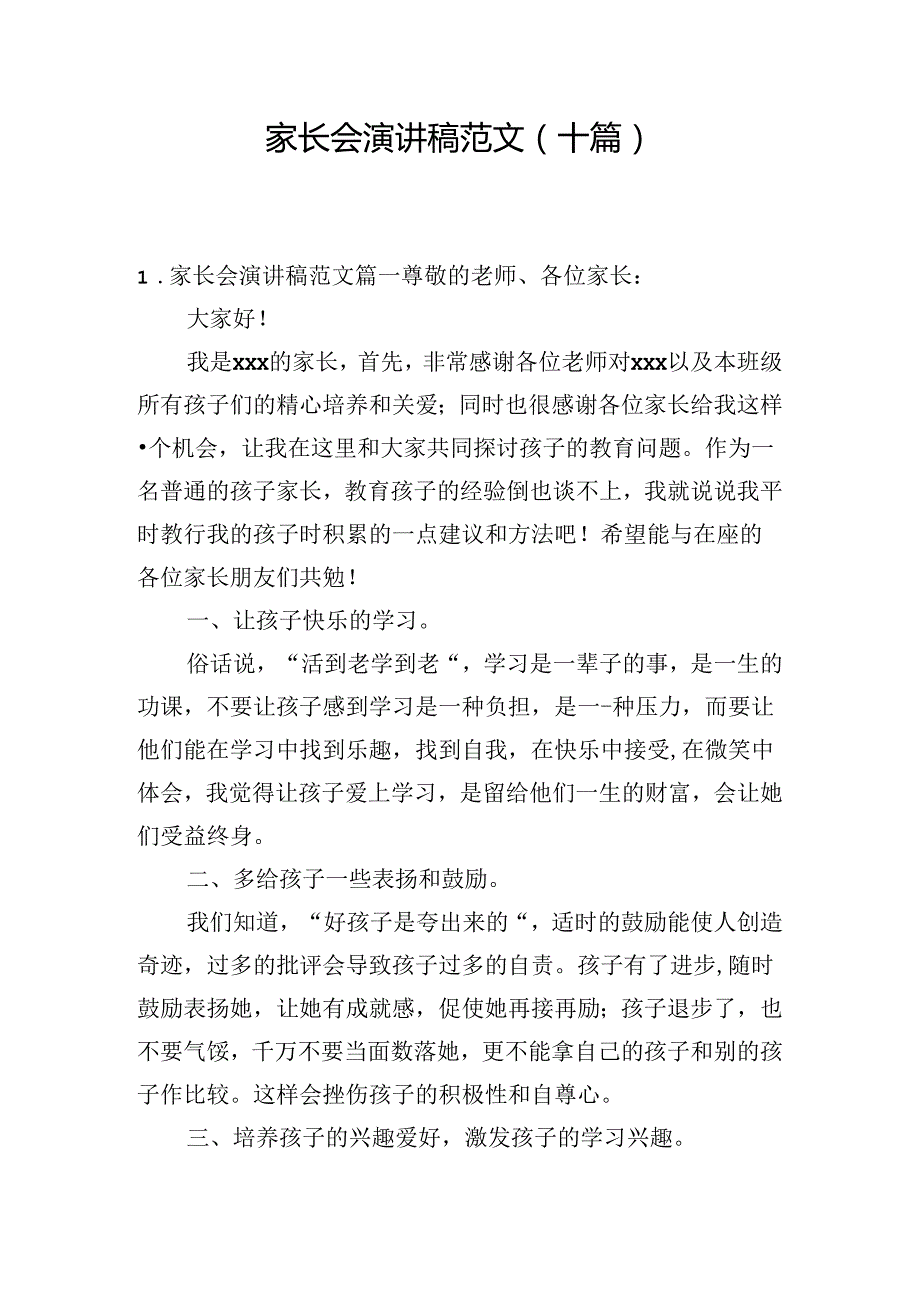 家长会演讲稿范文（十篇）

1．家长会演讲稿范文篇一尊敬的老师、各位家长：

大家好！

我是xxx的家长，首先，非常感谢各位老师对xxx以及本班级所有孩子们的精心培养和关爱；同时也很感谢各位家长给我这样•个机会，让我在这里和大家共同探讨孩子的教育问题。作为一名普通的孩子家长，教育孩子的经验倒也谈不上，我就说说我平时教行我的孩子时积累的一点建议和方法吧！希望能与在座的各位家长朋友们共勉！

一、让孩子快乐的学习。

俗话说，“活到老学到老“，学习是一辈子的事，是一生的功课，不要让孩子感到学习是一种负担，是一-种压力，而要让他们能在学习中找到乐趣，找到自我，在快乐中接受,在微笑中体会，我觉得让孩子爱上学习，是留给他们一生的财富，会让她们受益终身。

二、多给孩子一些表扬和鼓励。

我们知道，“好孩子是夸出来的“，适时的鼓励能使人创造奇迹，过多的批评会导致孩子过多的自责。孩子有了进步,随时鼓励表扬她，让她有成就感，促使她再接再励；孩子退步了，也不要气馁，千万不要当面数落她，更不能拿自己的孩子和别的孩子作比较。这样会挫伤孩子的积极性和自尊心。

三、培养孩子的兴趣爱好，激发孩子的学习兴趣。